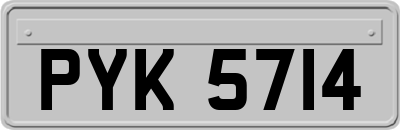 PYK 5714